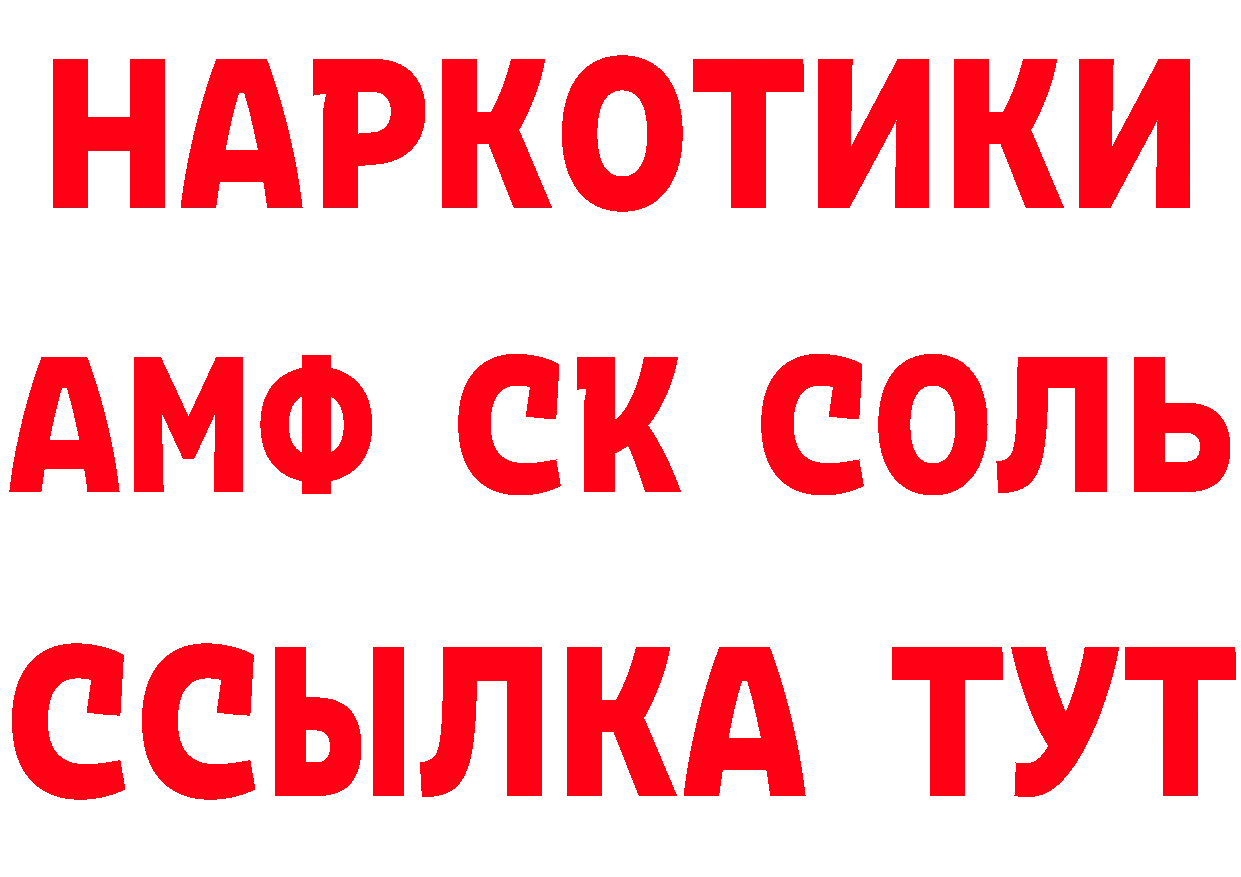 НАРКОТИКИ

АМФ СК СОЛЬ

ССЫЛКА ТУТ